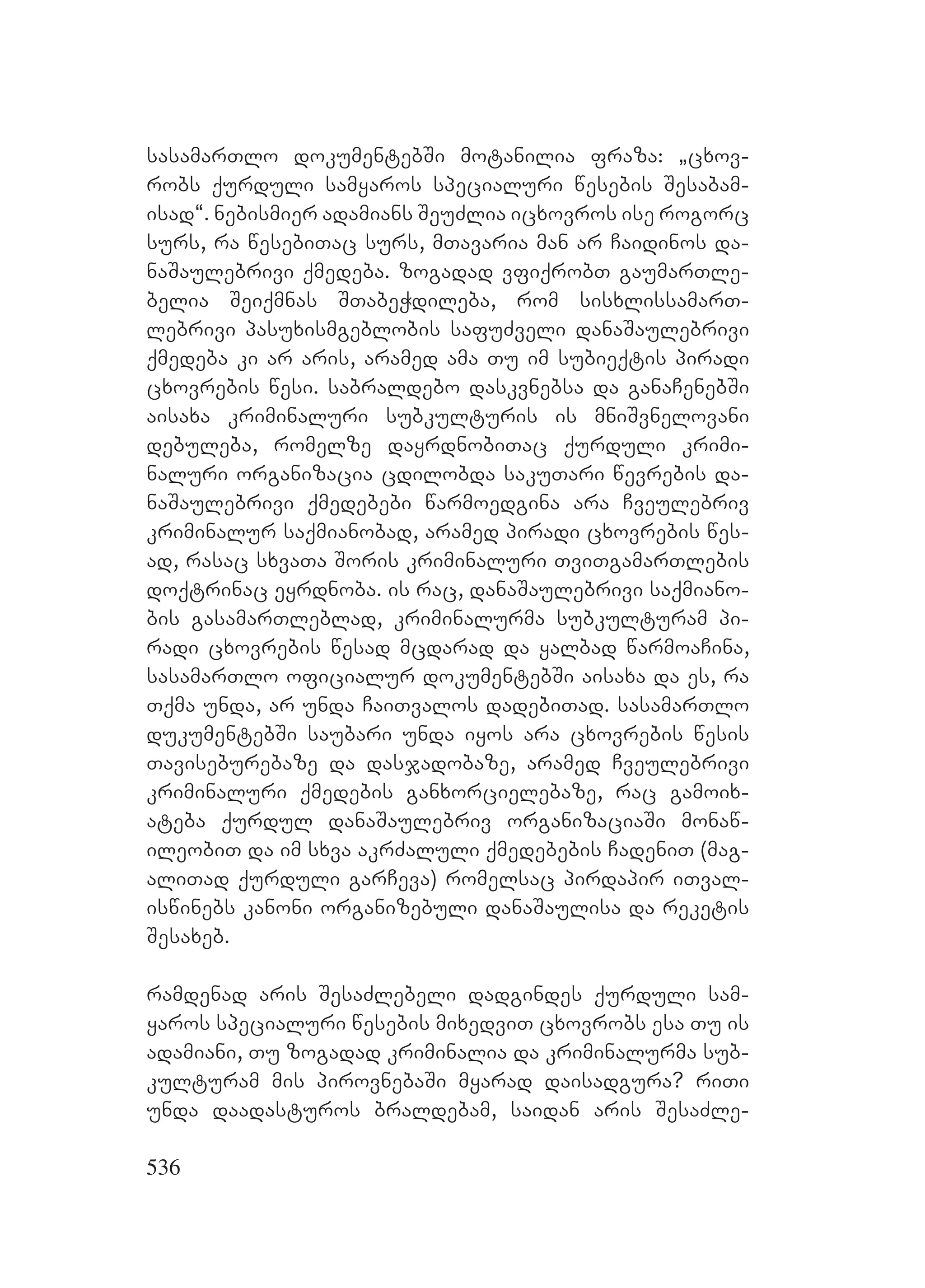 სასამართლო დოკუმენტებში მოტანილია ფრაზა: „ცხოვრობს ქურდული სამყაროს სპეციალური წესების შესაბამისად“. ნებისმიერ ადამიანს შეუძლია იცხოვროს ისე როგორც სურს, რა წესებითაც სურს, მთავარია მან არ ჩაიდინოს დანაშაულებრივი ქმედება. ზოგადად ვფიქრობთ გაუმართლებელია შეიქმნას შთაბეჭდილება, რომ სისხლისსამართლებრივი პასუხისმგებლობის საფუძველი დანაშაულებრივი ქმედება კი არ არის, არამედ ამა თუ იმ სუბიექტის პირადი ცხოვრების წესი. საბრალდებო დასკვნებსა და განაჩენებში აისახა კრიმინალური სუბკულტურის ის მნიშვნელოვანი დებულება, რომელზე დაყრდნობითაც ქურდული კრიმინალური ორგანიზაცია ცდილობდა საკუთარი წევრების დანაშაულებრივი ქმედებები წარმოედგინა არა ჩვეულებრივ კრიმინალურ საქმიანობად, არამედ პირადი ცხოვრების წესად, რასაც სხვათა შორის კრიმინალური თვითგამართლების დოქტრინაც ეყრდნობა. ის რაც, დანაშაულებრივი საქმიანობის გასამართლებლად, კრიმინალურმა სუბკულტურამ პირადი ცხოვრების წესად მცდარად და ყალბად წარმოაჩინა, სასამართლო ოფიციალურ დოკუმენტებში აისახა და ეს, რა თქმა უნდა, არ უნდა ჩაითვალოს დადებითად. სასამართლო დუკუმენტებში საუბარი უნდა იყოს არა ცხოვრების წესის თავისებურებაზე და დასჯადობაზე, არამედ ჩვეულებრივი კრიმინალური ქმედების განხორციელებაზე, რაც გამოიხატება ქურდულ დანაშაულებრივ ორგანიზაციაში მონაწილეობით და იმ სხვა აკრძალული ქმედებების ჩადენით (მაგალითად ქურდული გარჩევა) რომელსაც პირდაპირ ითვალისწინებს კანონი ორგანიზებული დანაშაულისა და რეკეტის შესახებ.

რამდენად არის შესაძლებელი დადგინდეს ქურდული სამყაროს სპეციალური წესების მიხედვით ცხოვრობს ესა თუ ის ადამიანი, თუ ზოგადად კრიმინალია და კრიმინალურმა სუბკულტურამ მის პიროვნებაში მყარად დაისადგურა? რითი უნდა დაადასტუროს ბრალდებამ, საიდან არის შესაძლე-

536